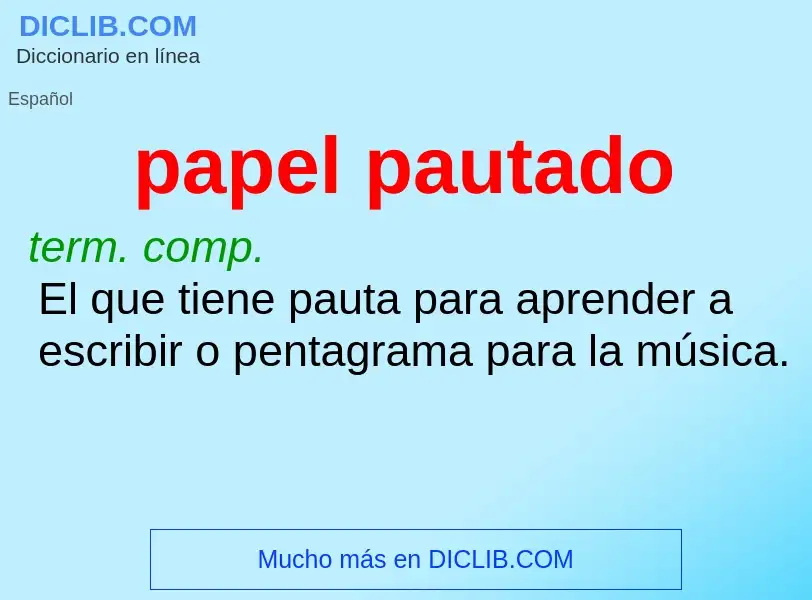 DICLIB.COM
Diccionario en línea

Español

papel pautado

term. comp.
El que tiene pauta para aprender a escribir o pentagrama para la música.

Mucho más en DICLIB.COM